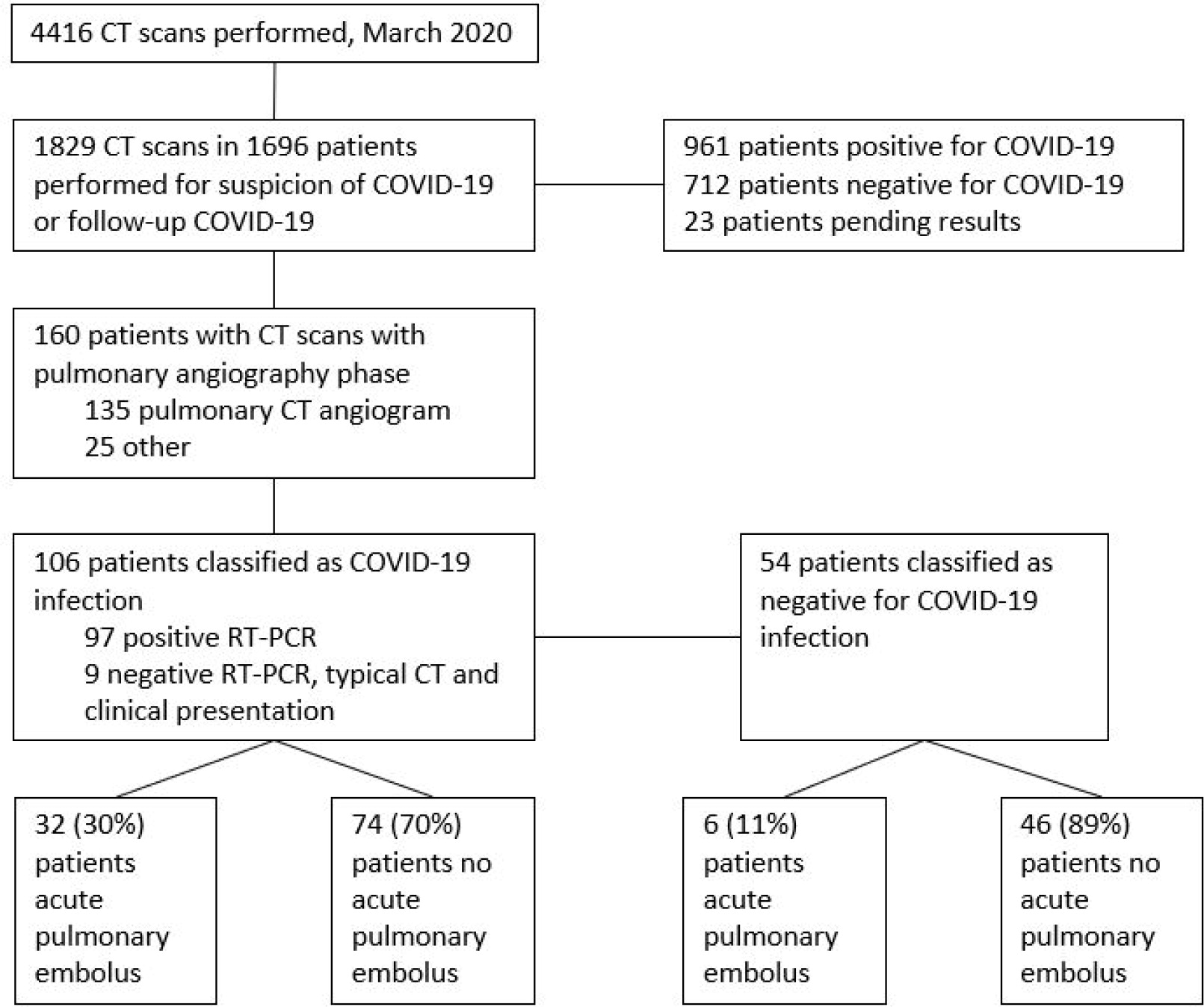 4416 CT scans performed, March 2020

1829 CT scans in 1696 patients performed for suspicion of COVID-19 or follow-up COVID-19

961 patients positive for COVID-19
712 patients negative for COVID-19
23 patients pending results

160 patients with CT scans with pulmonary angiography phase
135 pulmonary CT angiogram
25 other

106 patients classified as COVID-19 infection
97 positive RT-PCR
9 negative RT-PCR, typical CT and clinical presentation

54 patients classified as negative for COVID-19 infection

32 (30%) patients acute pulmonary embolus

74 (70%) patients no acute pulmonary embolus

6 (11%) patients acute pulmonary embolus

46 (89%) patients no acute pulmonary embolus